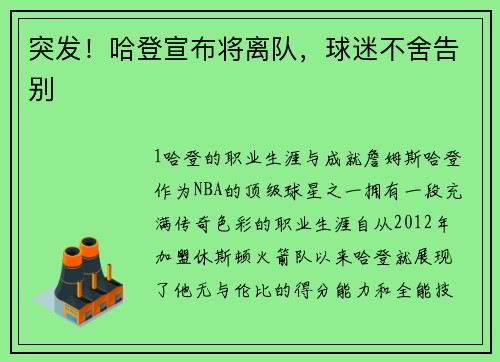 突发！哈登宣布将离队，球迷不舍告别

1哈登的职业生涯与成就詹姆斯哈登作为NBA的顶级球星之一拥有一段充满传奇色彩的职业生涯自从2012年加盟休斯顿火箭队以来哈登就展现了他无与伦比的得分能力和全能技